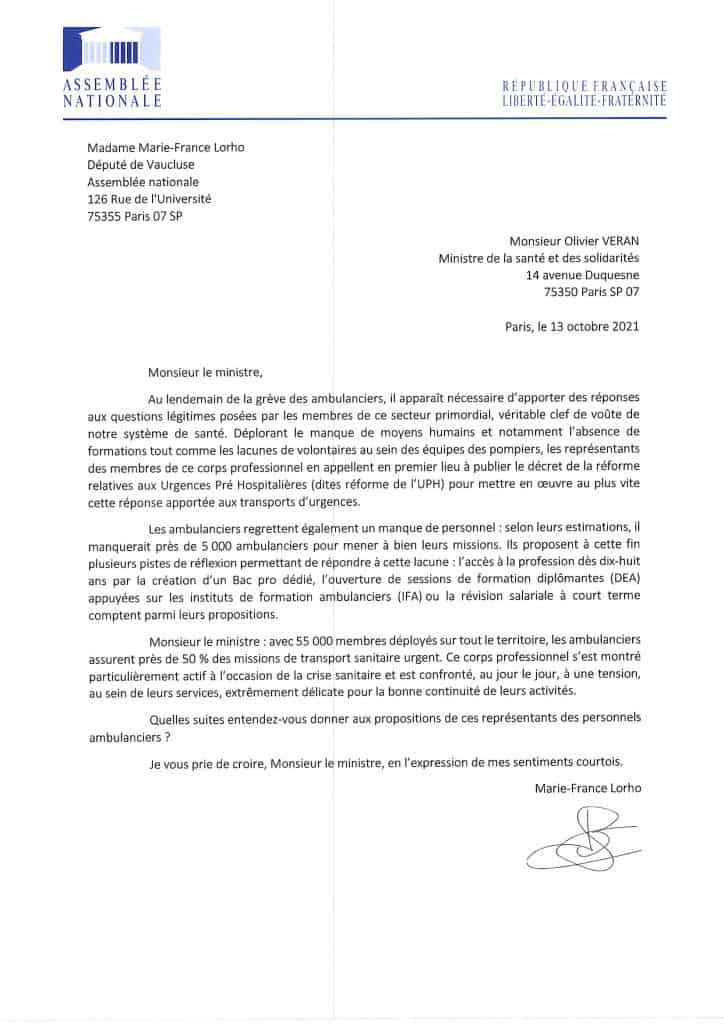 ASSEMBLÉE
NATIONALE

RÉPUBLIQUE FRANÇAISE
LIBERTÉ-ÉGALITÉ-FRATERNITÉ

Madame Marie-France Lorho
Député de Vaucluse
Assemblée nationale
126 Rue de l'Université
75355 Paris 07 SP

Monsieur Olivier VERAN
Ministre de la santé et des solidarités
14 avenue Duquesne
75350 Paris SP 07

Paris, le 13 octobre 2021

Monsieur le ministre,

Au lendemain de la grève des ambulanciers, il apparaît nécessaire d'apporter des réponses aux questions légitimes posées par les membres de ce secteur primordial, véritable clef de voûte de notre système de santé. Déplorant le manque de moyens humains et notamment l'absence de formations tout comme les lacunes de volontaires au sein des équipes des pompiers, les représentants des membres de ce corps professionnel en appellent en premier lieu à publier le décret de la réforme relatives aux Urgences Pré Hospitalières (dites réforme de l'UPH) pour mettre en œuvre au plus vite cette réponse apportée aux transports d'urgences.

Les ambulanciers regrettent également un manque de personnel : selon leurs estimations, il manquerait près de 5 000 ambulanciers pour mener à bien leurs missions. Ils proposent à cette fin plusieurs pistes de réflexion permettant de répondre à cette lacune : l'accès à la profession dès dix-huit ans par la création d'un Bac pro dédié, l'ouverture de sessions de formation diplômantes (DEA) appuyées sur les instituts de formation ambulanciers (IFA) ou la révision salariale à court terme comptent parmi leurs propositions.

Monsieur le ministre : avec 55 000 membres déployés sur tout le territoire, les ambulanciers assurent près de 50 % des missions de transport sanitaire urgent. Ce corps professionnel s'est montré particulièrement actif à l'occasion de la crise sanitaire et est confronté, au jour le jour, à une tension, au sein de leurs services, extrêmement délicate pour la bonne continuité de leurs activités.

Quelles suites entendez-vous donner aux propositions de ces représentants des personnels ambulanciers ?

Je vous prie de croire, Monsieur le ministre, en l'expression de mes sentiments courtois.

Marie-France Lorho